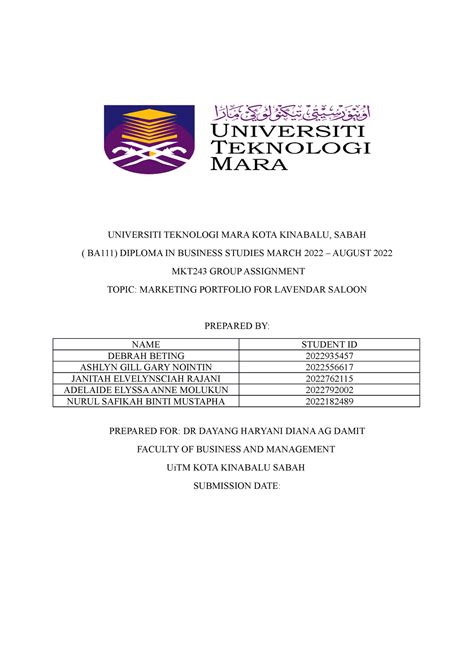 اونيۏرسيتي تيكنولوݢي مارا
UNIVERSITI
TEKNOLOGI
MARA

UNIVERSITI TEKNOLOGI MARA KOTA KINABALU, SABAH

( BA111) DIPLOMA IN BUSINESS STUDIES MARCH 2022 – AUGUST 2022

MKT243 GROUP ASSIGNMENT

TOPIC: MARKETING PORTFOLIO FOR LAVENDAR SALOON

PREPARED BY:

| NAME | STUDENT ID |
|---|---|
| DEBRAH BETING | 2022935457 |
| ASHLYN GILL GARY NOINTIN | 2022556617 |
| JANITAH ELVELYNSCIAH RAJANI | 2022762115 |
| ADELAIDE ELYSSA ANNE MOLUKUN | 2022792002 |
| NURUL SAFIKAH BINTI MUSTAPHA | 2022182489 |

PREPARED FOR: DR DAYANG HARYANI DIANA AG DAMIT

FACULTY OF BUSINESS AND MANAGEMENT

UiTM KOTA KINABALU SABAH

SUBMISSION DATE: